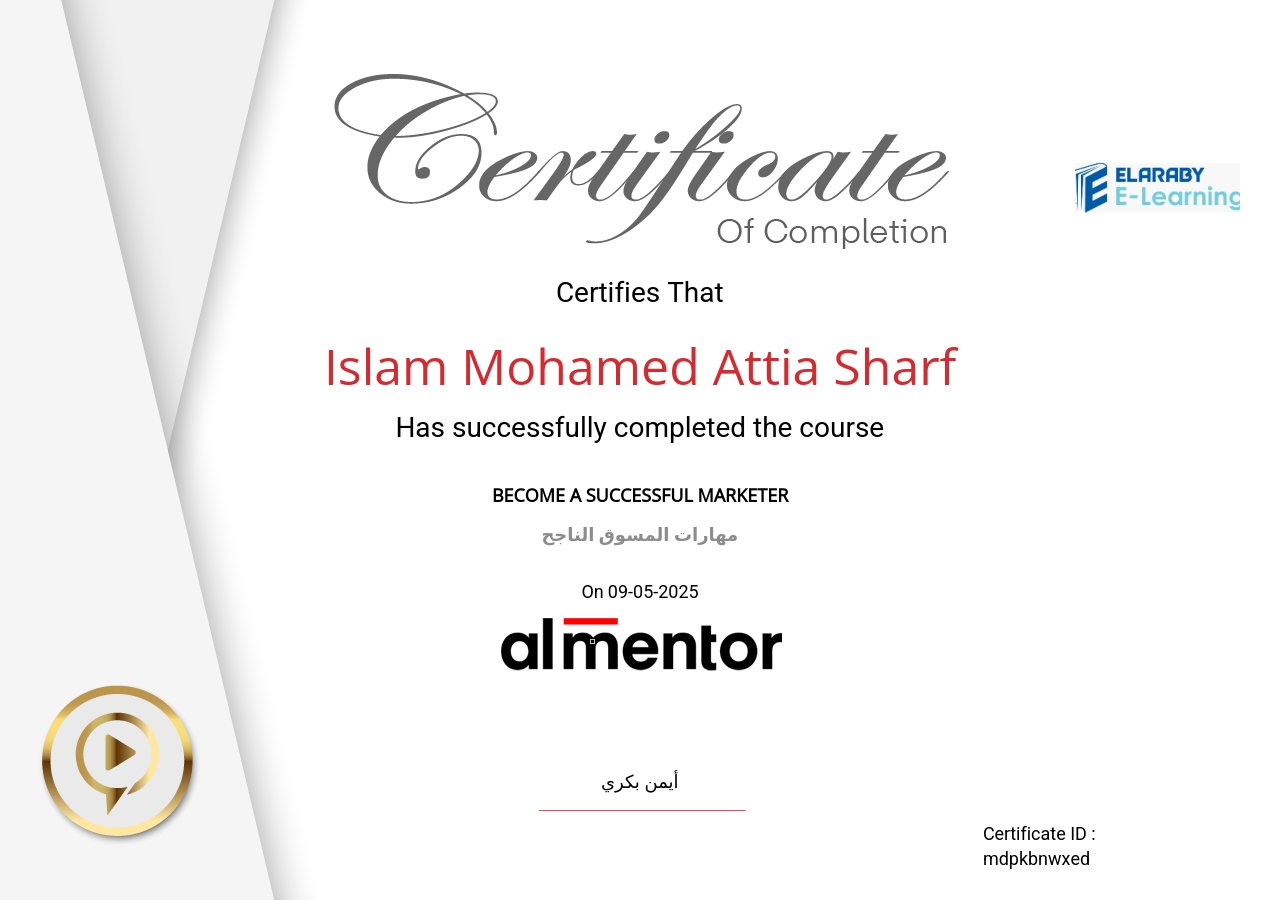 Certificate
Of Completion

ELARABY
E-Learning

Certifies That

Islam Mohamed Attia Sharf

Has successfully completed the course

BECOME A SUCCESSFUL MARKETER

مهارات المسوق الناجح

On 09-05-2025

almentor

أيمن بكري

Certificate ID :
mdpkbnwxed